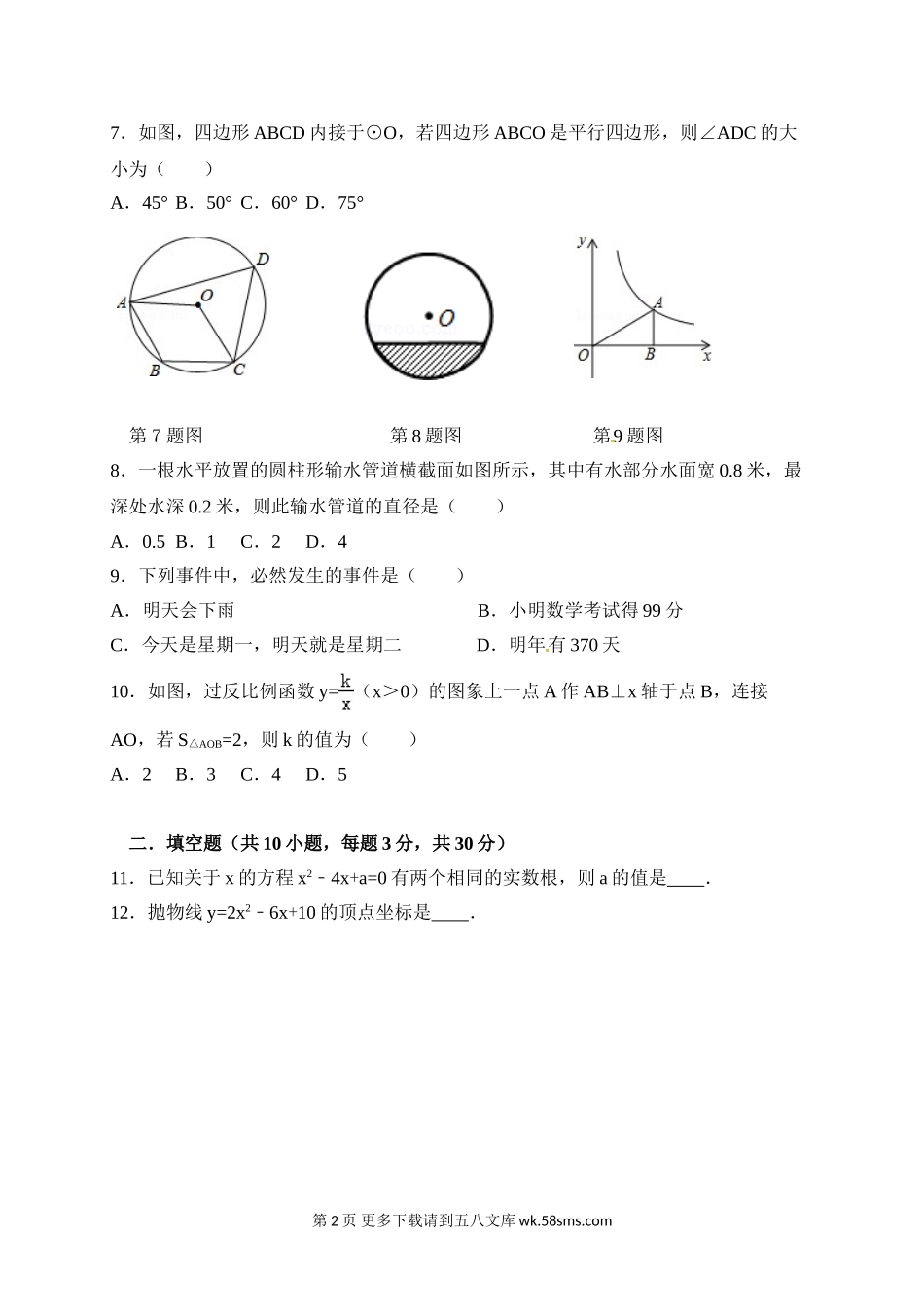 7．如图，四边形 ABCD 内接于⊙O，若四边形 ABCO 是平行四边形，则∠ADC 的大小为（　　）

A．45° B．50° C．60° D．75°

D
A
O
B
C

O

y
A
O
B
x

第 7 题图　　　　　　　　　　第 8 题图　　　　　　　第 9 题图

8．一根水平放置的圆柱形输水管道横截面如图所示，其中有水部分水面宽 0.8 米，最深处水深 0.2 米，则此输水管道的直径是（　　）

A．0.5 B．1　C．2　D．4

9．下列事件中，必然发生的事件是（　　）

A．明天会下雨　　　　　　　　　　　　B．小明数学考试得 99 分

C．今天是星期一，明天就是星期二　　　D．明年有 370 天

10．如图，过反比例函数 $y=\frac{k}{x}$（x＞0）的图象上一点 A 作 AB⊥x 轴于点 B，连接 AO，若 $S_{\triangle AOB}=2$，则 k 的值为（　　）

A．2　B．3　C．4　D．5

二．填空题（共 10 小题，每题 3 分，共 30 分）

11．已知关于 x 的方程 $x^2﹣4x+a=0$ 有两个相同的实数根，则 a 的值是____．

12．抛物线 $y=2x^2﹣6x+10$ 的顶点坐标是____．

第 2 页 更多下载请到五八文库 wk.58sms.com